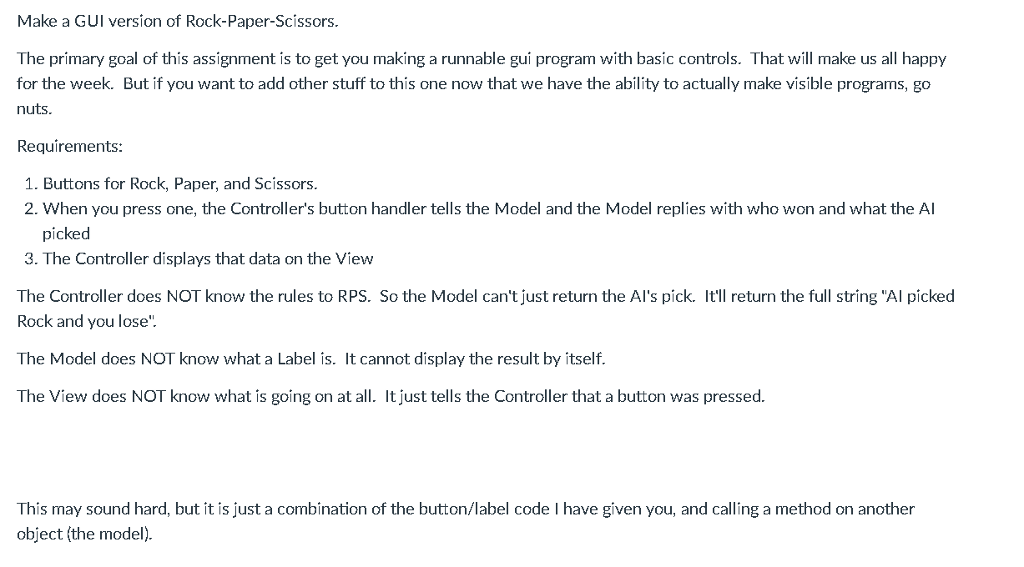 Make a GUI version of Rock-Paper-Scissors.

The primary goal of this assignment is to get you making a runnable gui program with basic controls. That will make us all happy for the week. But if you want to add other stuff to this one now that we have the ability to actually make visible programs, go nuts.

Requirements:

1. Buttons for Rock, Paper, and Scissors.
2. When you press one, the Controller's button handler tells the Model and the Model replies with who won and what the AI picked
3. The Controller displays that data on the View

The Controller does NOT know the rules to RPS. So the Model can't just return the AI's pick. It'll return the full string "AI picked Rock and you lose".

The Model does NOT know what a Label is. It cannot display the result by itself.

The View does NOT know what is going on at all. It just tells the Controller that a button was pressed.

This may sound hard, but it is just a combination of the button/label code I have given you, and calling a method on another object (the model).